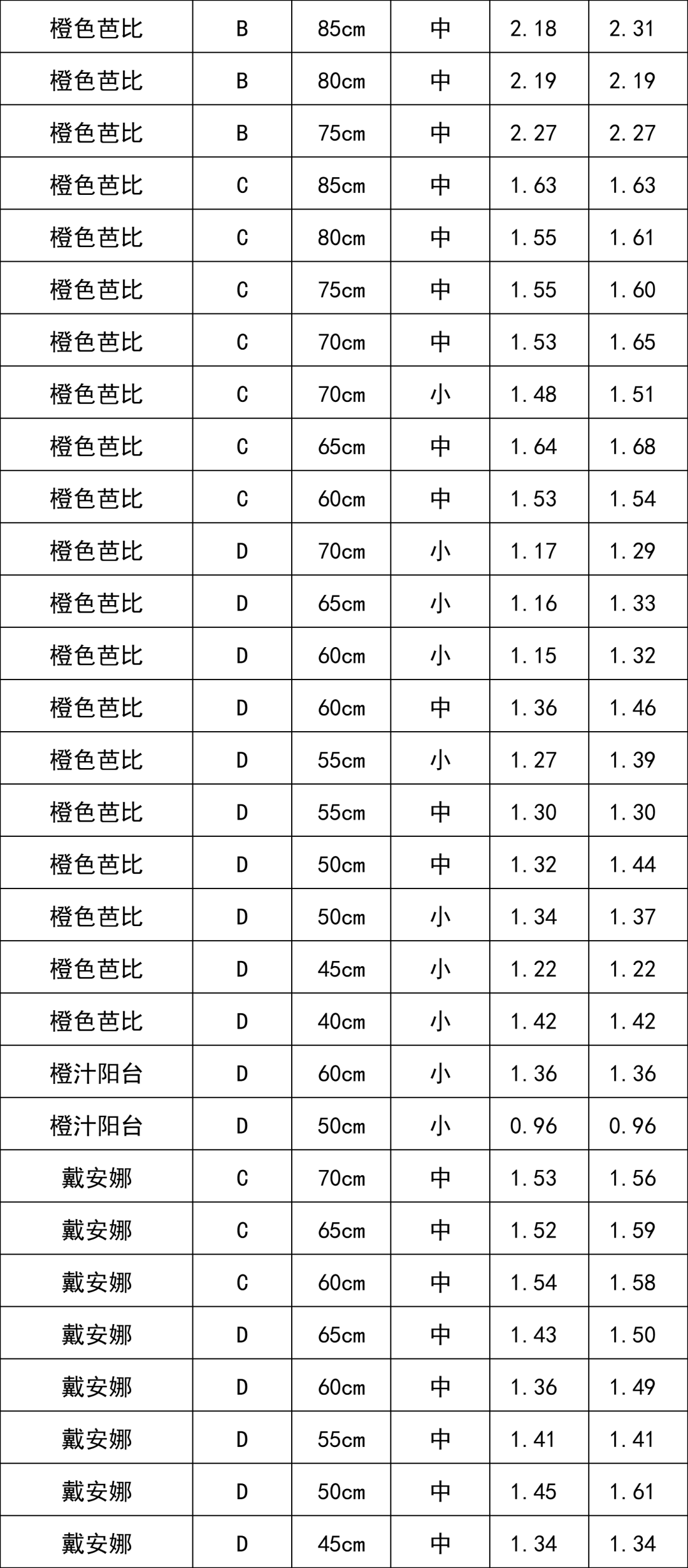 | 橙色芭比 | B | 85cm | 中 | 2.18 | 2.31 |
|---|---|---|---|---|---|
| 橙色芭比 | B | 80cm | 中 | 2.19 | 2.19 |
| 橙色芭比 | B | 75cm | 中 | 2.27 | 2.27 |
| 橙色芭比 | C | 85cm | 中 | 1.63 | 1.63 |
| 橙色芭比 | C | 80cm | 中 | 1.55 | 1.61 |
| 橙色芭比 | C | 75cm | 中 | 1.55 | 1.60 |
| 橙色芭比 | C | 70cm | 中 | 1.53 | 1.65 |
| 橙色芭比 | C | 70cm | 小 | 1.48 | 1.51 |
| 橙色芭比 | C | 65cm | 中 | 1.64 | 1.68 |
| 橙色芭比 | C | 60cm | 中 | 1.53 | 1.54 |
| 橙色芭比 | D | 70cm | 小 | 1.17 | 1.29 |
| 橙色芭比 | D | 65cm | 小 | 1.16 | 1.33 |
| 橙色芭比 | D | 60cm | 小 | 1.15 | 1.32 |
| 橙色芭比 | D | 60cm | 中 | 1.36 | 1.46 |
| 橙色芭比 | D | 55cm | 小 | 1.27 | 1.39 |
| 橙色芭比 | D | 55cm | 中 | 1.30 | 1.30 |
| 橙色芭比 | D | 50cm | 中 | 1.32 | 1.44 |
| 橙色芭比 | D | 50cm | 小 | 1.34 | 1.37 |
| 橙色芭比 | D | 45cm | 小 | 1.22 | 1.22 |
| 橙色芭比 | D | 40cm | 小 | 1.42 | 1.42 |
| 橙汁阳台 | D | 60cm | 小 | 1.36 | 1.36 |
| 橙汁阳台 | D | 50cm | 小 | 0.96 | 0.96 |
| 戴安娜 | C | 70cm | 中 | 1.53 | 1.56 |
| 戴安娜 | C | 65cm | 中 | 1.52 | 1.59 |
| 戴安娜 | C | 60cm | 中 | 1.54 | 1.58 |
| 戴安娜 | D | 65cm | 中 | 1.43 | 1.50 |
| 戴安娜 | D | 60cm | 中 | 1.36 | 1.49 |
| 戴安娜 | D | 55cm | 中 | 1.41 | 1.41 |
| 戴安娜 | D | 50cm | 中 | 1.45 | 1.61 |
| 戴安娜 | D | 45cm | 中 | 1.34 | 1.34 |